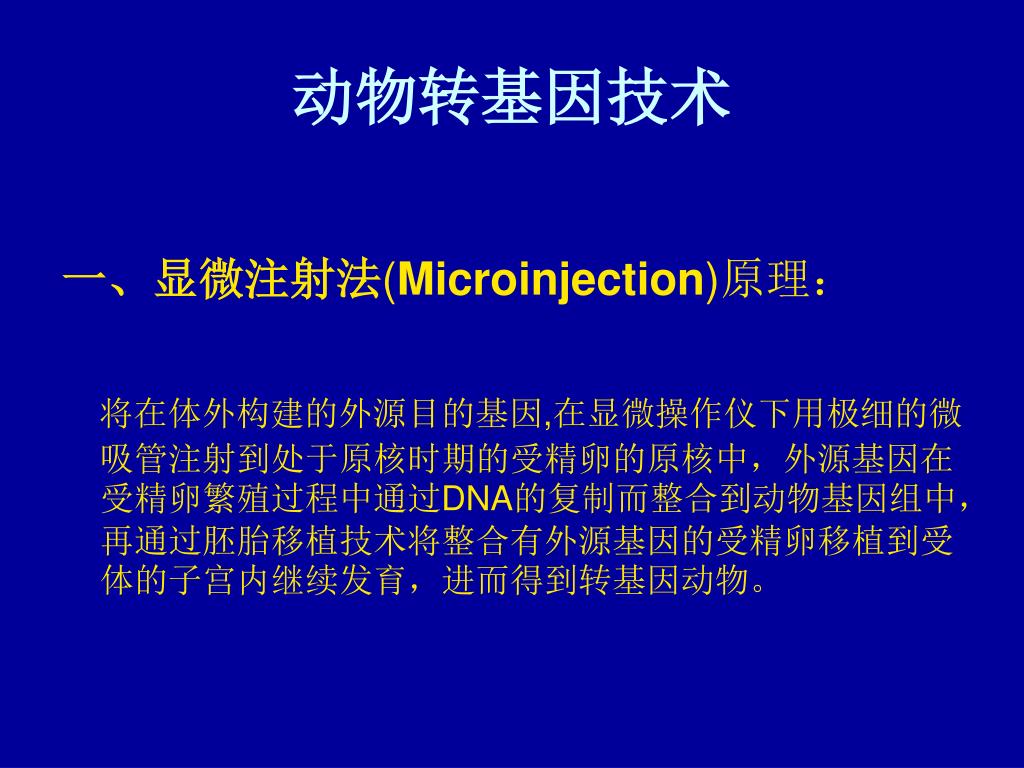 动物转基因技术

一、显微注射法(Microinjection)原理：

将在体外构建的外源目的基因,在显微操作仪下用极细的微吸管注射到处于原核时期的受精卵的原核中，外源基因在受精卵繁殖过程中通过DNA的复制而整合到动物基因组中，再通过胚胎移植技术将整合有外源基因的受精卵移植到受体的子宫内继续发育，进而得到转基因动物。